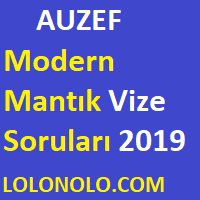 AUZEF

Modern Mantık Vize Soruları 2019

LOLONOLO.COM